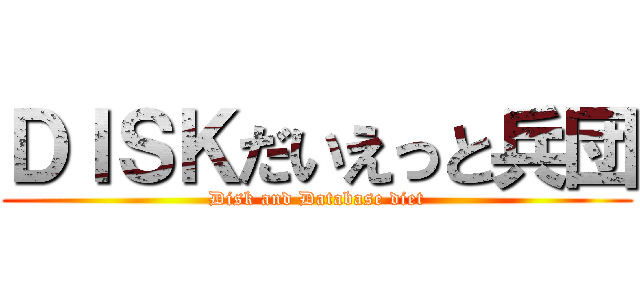 ＤＩＳＫだいえっと兵団

Disk and Database diet